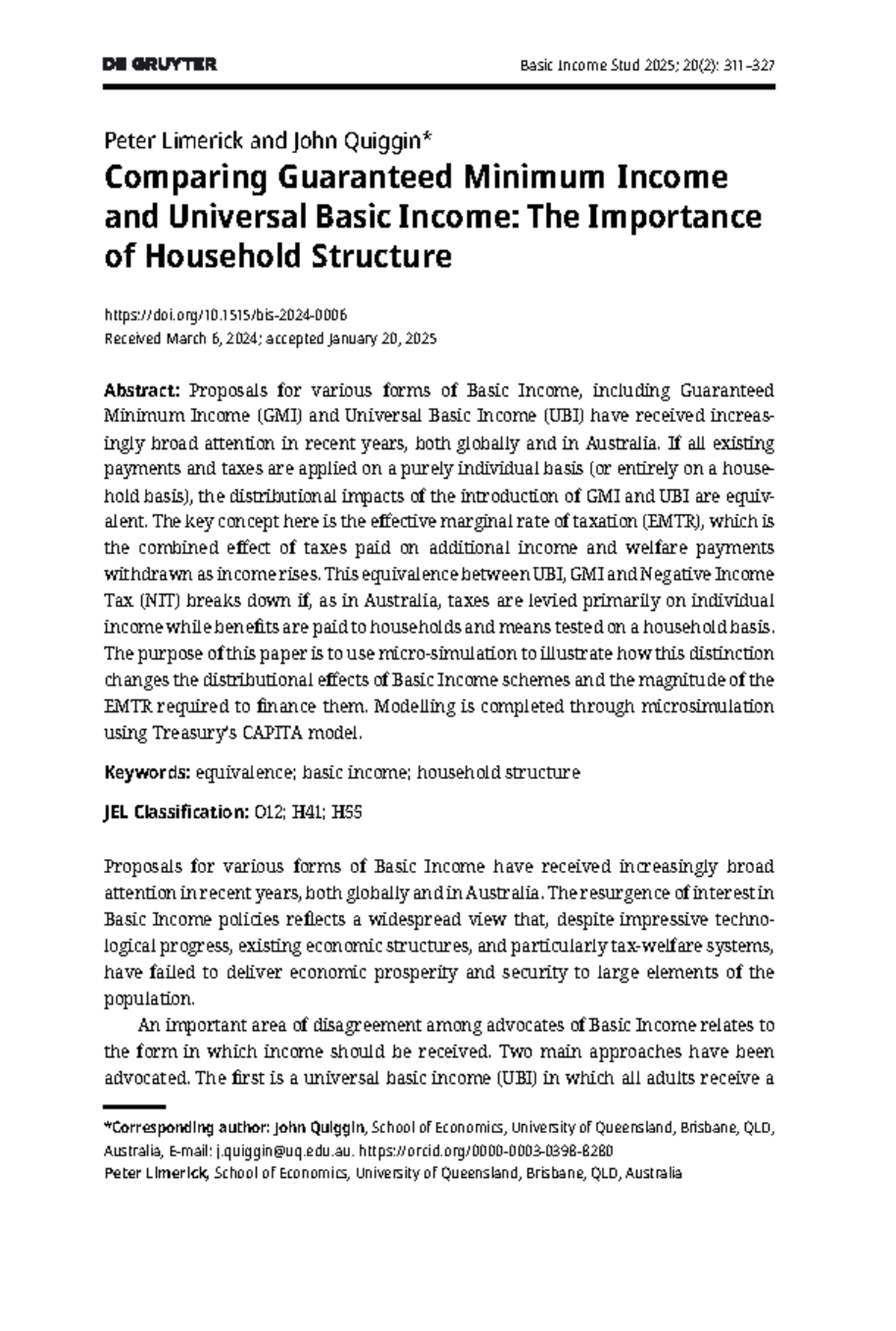 DE GRUYTER

Basic Income Stud 2025; 20(2): 311–327

Peter Limerick and John Quiggin*

Comparing Guaranteed Minimum Income and Universal Basic Income: The Importance of Household Structure

https://doi.org/10.1515/bis-2024-0006
Received March 6, 2024; accepted January 20, 2025

Abstract: Proposals for various forms of Basic Income, including Guaranteed Minimum Income (GMI) and Universal Basic Income (UBI) have received increasingly broad attention in recent years, both globally and in Australia. If all existing payments and taxes are applied on a purely individual basis (or entirely on a household basis), the distributional impacts of the introduction of GMI and UBI are equivalent. The key concept here is the effective marginal rate of taxation (EMTR), which is the combined effect of taxes paid on additional income and welfare payments withdrawn as income rises. This equivalence between UBI, GMI and Negative Income Tax (NIT) breaks down if, as in Australia, taxes are levied primarily on individual income while benefits are paid to households and means tested on a household basis. The purpose of this paper is to use micro-simulation to illustrate how this distinction changes the distributional effects of Basic Income schemes and the magnitude of the EMTR required to finance them. Modelling is completed through microsimulation using Treasury's CAPITA model.

Keywords: equivalence; basic income; household structure

JEL Classification: O12; H41; H55

Proposals for various forms of Basic Income have received increasingly broad attention in recent years, both globally and in Australia. The resurgence of interest in Basic Income policies reflects a widespread view that, despite impressive technological progress, existing economic structures, and particularly tax-welfare systems, have failed to deliver economic prosperity and security to large elements of the population.

An important area of disagreement among advocates of Basic Income relates to the form in which income should be received. Two main approaches have been advocated. The first is a universal basic income (UBI) in which all adults receive a

*Corresponding author: John Quiggin, School of Economics, University of Queensland, Brisbane, QLD, Australia, E-mail: j.quiggin@uq.edu.au. https://orcid.org/0000-0003-0398-8280
Peter Limerick, School of Economics, University of Queensland, Brisbane, QLD, Australia